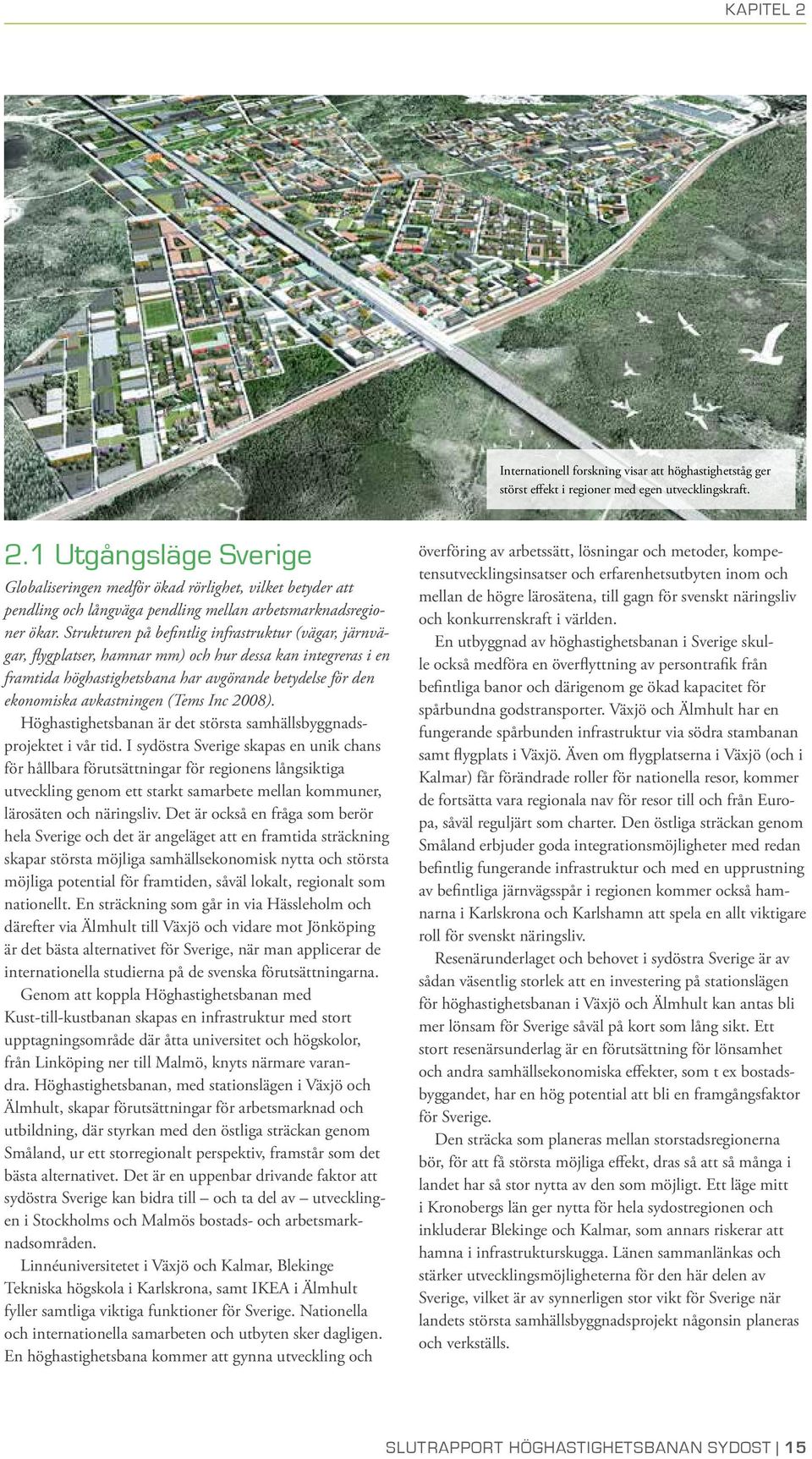 KAPITEL 2

Internationell forskning visar att höghastighetståg ger störst effekt i regioner med egen utvecklingskraft.

2.1 Utgångsläge Sverige

Globaliseringen medför ökad rörlighet, vilket betyder att pendling och långväga pendling mellan arbetsmarknadsregioner ökar. Strukturen på befintlig infrastruktur (vägar, järnvägar, flygplatser, hamnar mm) och hur dessa kan integreras i en framtida höghastighetsbana har avgörande betydelse för den ekonomiska avkastningen (Tems Inc 2008).

Höghastighetsbanan är det största samhällsbyggnadsprojektet i vår tid. I sydöstra Sverige skapas en unik chans för hållbara förutsättningar för regionens långsiktiga utveckling genom ett starkt samarbete mellan kommuner, lärosäten och näringsliv. Det är också en fråga som berör hela Sverige och det är angeläget att en framtida sträckning skapar största möjliga samhällsekonomisk nytta och största möjliga potential för framtiden, såväl lokalt, regionalt som nationellt. En sträckning som går in via Hässleholm och därefter via Älmhult till Växjö och vidare mot Jönköping är det bästa alternativet för Sverige, när man applicerar de internationella studierna på de svenska förutsättningarna.

Genom att koppla Höghastighetsbanan med Kust-till-kustbanan skapas en infrastruktur med stort upptagningsområde där åtta universitet och högskolor, från Linköping ner till Malmö, knyts närmare varandra. Höghastighetsbanan, med stationslägen i Växjö och Älmhult, skapar förutsättningar för arbetsmarknad och utbildning, där styrkan med den östliga sträckan genom Småland, ur ett storregionalt perspektiv, framstår som det bästa alternativet. Det är en uppenbar drivande faktor att sydöstra Sverige kan bidra till – och ta del av – utvecklingen i Stockholms och Malmös bostads- och arbetsmarknadsområden.

Linnéuniversitetet i Växjö och Kalmar, Blekinge Tekniska högskola i Karlskrona, samt IKEA i Älmhult fyller samtliga viktiga funktioner för Sverige. Nationella och internationella samarbeten och utbyten sker dagligen. En höghastighetsbana kommer att gynna utveckling och överföring av arbetssätt, lösningar och metoder, kompetensutvecklingsinsatser och erfarenhetsutbyten inom och mellan de högre lärosätena, till gagn för svenskt näringsliv och konkurrenskraft i världen.

En utbyggnad av höghastighetsbanan i Sverige skulle också medföra en överflyttning av persontrafik från befintliga banor och därigenom ge ökad kapacitet för spårbundna godstransporter. Växjö och Älmhult har en fungerande spårbunden infrastruktur via södra stambanan samt flygplats i Växjö. Även om flygplatserna i Växjö (och i Kalmar) får förändrade roller för nationella resor, kommer de fortsätta vara regionala nav för resor till och från Europa, såväl reguljärt som charter. Den östliga sträckan genom Småland erbjuder goda integrationsmöjligheter med redan befintlig fungerande infrastruktur och med en upprustning av befintliga järnvägsspår i regionen kommer också hamnarna i Karlskrona och Karlshamn att spela en allt viktigare roll för svenskt näringsliv.

Resenärunderlaget och behovet i sydöstra Sverige är av sådan väsentlig storlek att en investering på stationslägen för höghastighetsbanan i Växjö och Älmhult kan antas bli mer lönsam för Sverige såväl på kort som lång sikt. Ett stort resenärsunderlag är en förutsättning för lönsamhet och andra samhällsekonomiska effekter, som t ex bostadsbyggandet, har en hög potential att bli en framgångsfaktor för Sverige.

Den sträcka som planeras mellan storstadsregionerna bör, för att få största möjliga effekt, dras så att så många i landet har så stor nytta av den som möjligt. Ett läge mitt i Kronobergs län ger nytta för hela sydostregionen och inkluderar Blekinge och Kalmar, som annars riskerar att hamna i infrastrukturskugga. Länen sammanlänkas och stärker utvecklingsmöjligheterna för den här delen av Sverige, vilket är av synnerligen stor vikt för Sverige när landets största samhällsbyggnadsprojekt någonsin planeras och verkställs.

SLUTRAPPORT HÖGHASTIGHETSBANAN SYDOST | 15